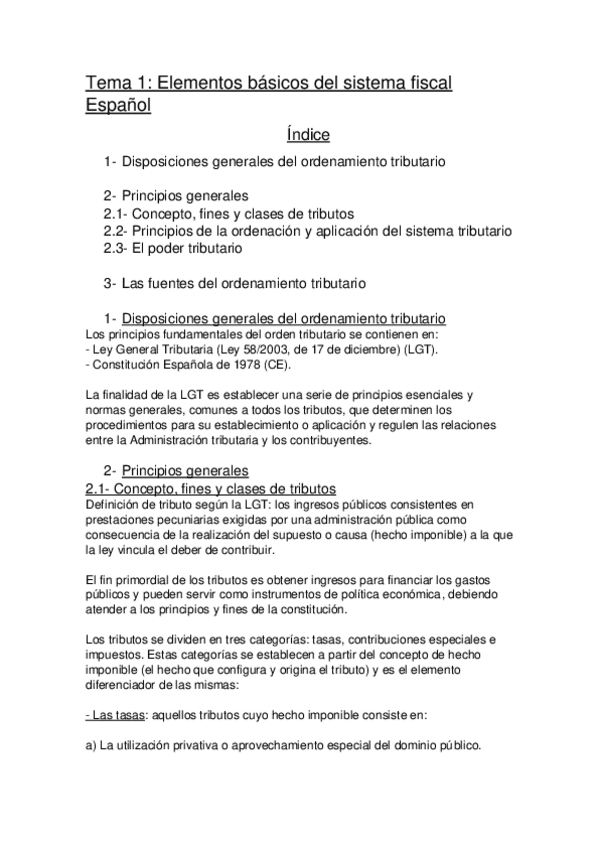 Tema 1: Elementos básicos del sistema fiscal Español

Índice

1- Disposiciones generales del ordenamiento tributario

2- Principios generales
2.1- Concepto, fines y clases de tributos
2.2- Principios de la ordenación y aplicación del sistema tributario
2.3- El poder tributario

3- Las fuentes del ordenamiento tributario

1- Disposiciones generales del ordenamiento tributario
Los principios fundamentales del orden tributario se contienen en:
- Ley General Tributaria (Ley 58/2003, de 17 de diciembre) (LGT).
- Constitución Española de 1978 (CE).

La finalidad de la LGT es establecer una serie de principios esenciales y normas generales, comunes a todos los tributos, que determinen los procedimientos para su establecimiento o aplicación y regulen las relaciones entre la Administración tributaria y los contribuyentes.

2- Principios generales
2.1- Concepto, fines y clases de tributos
Definición de tributo según la LGT: los ingresos públicos consistentes en prestaciones pecuniarias exigidas por una administración pública como consecuencia de la realización del supuesto o causa (hecho imponible) a la que la ley vincula el deber de contribuir.

El fin primordial de los tributos es obtener ingresos para financiar los gastos públicos y pueden servir como instrumentos de política económica, debiendo atender a los principios y fines de la constitución.

Los tributos se dividen en tres categorías: tasas, contribuciones especiales e impuestos. Estas categorías se establecen a partir del concepto de hecho imponible (el hecho que configura y origina el tributo) y es el elemento diferenciador de las mismas:

- Las tasas: aquellos tributos cuyo hecho imponible consiste en:

a) La utilización privativa o aprovechamiento especial del dominio público.